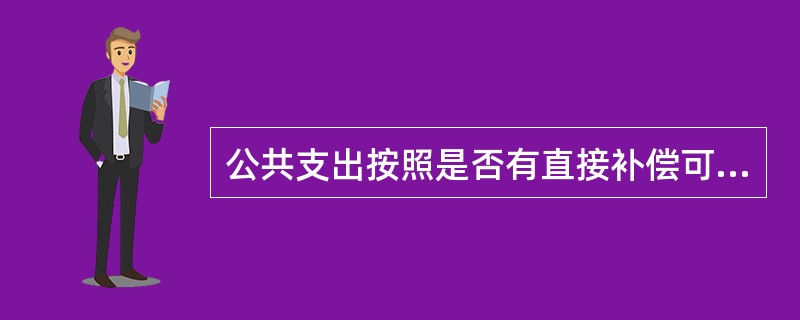 公共支出按照是否有直接补偿可...